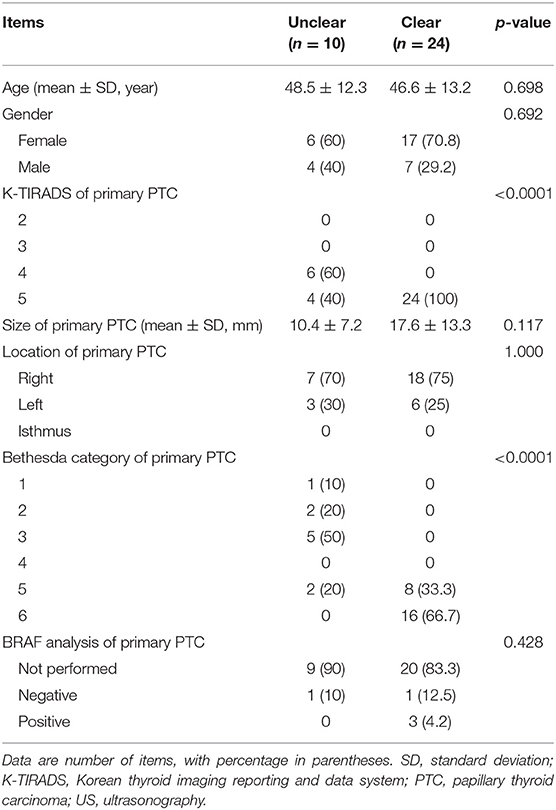 | Items | Unclear ($n = 10$) | Clear ($n = 24$) | $p$-value |
|---|---|---|---|
| Age (mean ± SD, year) | 48.5 ± 12.3 | 46.6 ± 13.2 | 0.698 |
| Gender | | | 0.692 |
| Female | 6 (60) | 17 (70.8) | |
| Male | 4 (40) | 7 (29.2) | |
| K-TIRADS of primary PTC | | | <0.0001 |
| 2 | 0 | 0 | |
| 3 | 0 | 0 | |
| 4 | 6 (60) | 0 | |
| 5 | 4 (40) | 24 (100) | |
| Size of primary PTC (mean ± SD, mm) | 10.4 ± 7.2 | 17.6 ± 13.3 | 0.117 |
| Location of primary PTC | | | 1.000 |
| Right | 7 (70) | 18 (75) | |
| Left | 3 (30) | 6 (25) | |
| Isthmus | 0 | 0 | |
| Bethesda category of primary PTC | | | <0.0001 |
| 1 | 1 (10) | 0 | |
| 2 | 2 (20) | 0 | |
| 3 | 5 (50) | 0 | |
| 4 | 0 | 0 | |
| 5 | 2 (20) | 8 (33.3) | |
| 6 | 0 | 16 (66.7) | |
| BRAF analysis of primary PTC | | | 0.428 |
| Not performed | 9 (90) | 20 (83.3) | |
| Negative | 1 (10) | 1 (12.5) | |
| Positive | 0 | 3 (4.2) | |

Data are number of items, with percentage in parentheses. SD, standard deviation; K-TIRADS, Korean thyroid imaging reporting and data system; PTC, papillary thyroid carcinoma; US, ultrasonography.